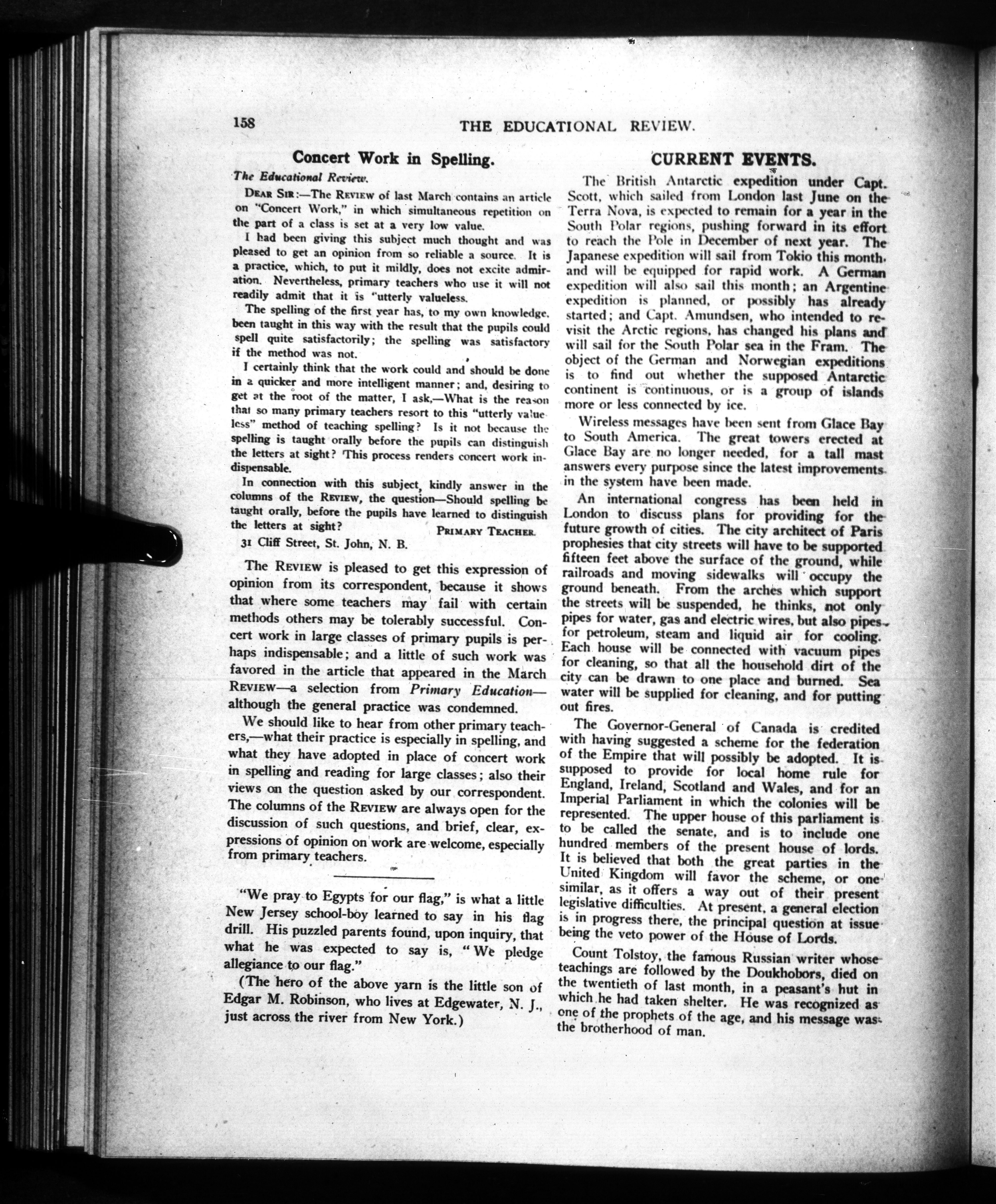 158 THE EDUCATIONAL REVIEW.

Concert Work in Spelling.

The Educational Review.

DEAR SIR:—The REVIEW of last March contains an article on "Concert Work," in which simultaneous repetition on the part of a class is set at a very low value.

I had been giving this subject much thought and was pleased to get an opinion from so reliable a source. It is a practice, which, to put it mildly, does not excite admiration. Nevertheless, primary teachers who use it will not readily admit that it is "utterly valueless.

The spelling of the first year has, to my own knowledge, been taught in this way with the result that the pupils could spell quite satisfactorily; the spelling was satisfactory if the method was not.

I certainly think that the work could and should be done in a quicker and more intelligent manner; and, desiring to get at the root of the matter, I ask,—What is the reason that so many primary teachers resort to this "utterly valueless" method of teaching spelling? Is it not because the spelling is taught orally before the pupils can distinguish the letters at sight? This process renders concert work indispensable.

In connection with this subject, kindly answer in the columns of the REVIEW, the question—Should spelling be taught orally, before the pupils have learned to distinguish the letters at sight? PRIMARY TEACHER.

31 Cliff Street, St. John, N. B.

The REVIEW is pleased to get this expression of opinion from its correspondent, because it shows that where some teachers may fail with certain methods others may be tolerably successful. Concert work in large classes of primary pupils is perhaps indispensable; and a little of such work was favored in the article that appeared in the March REVIEW—a selection from Primary Education—although the general practice was condemned.

We should like to hear from other primary teachers,—what their practice is especially in spelling, and what they have adopted in place of concert work in spelling and reading for large classes; also their views on the question asked by our correspondent. The columns of the REVIEW are always open for the discussion of such questions, and brief, clear, expressions of opinion on work are welcome, especially from primary teachers.

"We pray to Egypts for our flag," is what a little New Jersey school-boy learned to say in his flag drill. His puzzled parents found, upon inquiry, that what he was expected to say is, "We pledge allegiance to our flag."

(The hero of the above yarn is the little son of Edgar M. Robinson, who lives at Edgewater, N. J., just across the river from New York.)

CURRENT EVENTS.

The British Antarctic expedition under Capt. Scott, which sailed from London last June on the Terra Nova, is expected to remain for a year in the South Polar regions, pushing forward in its effort to reach the Pole in December of next year. The Japanese expedition will sail from Tokio this month, and will be equipped for rapid work. A German expedition will also sail this month; an Argentine expedition is planned, or possibly has already started; and Capt. Amundsen, who intended to revisit the Arctic regions, has changed his plans and will sail for the South Polar sea in the Fram. The object of the German and Norwegian expeditions is to find out whether the supposed Antarctic continent is continuous, or is a group of islands more or less connected by ice.

Wireless messages have been sent from Glace Bay to South America. The great towers erected at Glace Bay are no longer needed, for a tall mast answers every purpose since the latest improvements in the system have been made.

An international congress has been held in London to discuss plans for providing for the future growth of cities. The city architect of Paris prophesies that city streets will have to be supported fifteen feet above the surface of the ground, while railroads and moving sidewalks will occupy the ground beneath. From the arches which support the streets will be suspended, he thinks, not only pipes for water, gas and electric wires, but also pipes for petroleum, steam and liquid air for cooling. Each house will be connected with vacuum pipes for cleaning, so that all the household dirt of the city can be drawn to one place and burned. Sea water will be supplied for cleaning, and for putting out fires.

The Governor-General of Canada is credited with having suggested a scheme for the federation of the Empire that will possibly be adopted. It is supposed to provide for local home rule for England, Ireland, Scotland and Wales, and for an Imperial Parliament in which the colonies will be represented. The upper house of this parliament is to be called the senate, and is to include one hundred members of the present house of lords. It is believed that both the great parties in the United Kingdom will favor the scheme, or one similar, as it offers a way out of their present legislative difficulties. At present, a general election is in progress there, the principal question at issue being the veto power of the House of Lords.

Count Tolstoy, the famous Russian writer whose teachings are followed by the Doukhobors, died on the twentieth of last month, in a peasant's hut in which he had taken shelter. He was recognized as one of the prophets of the age, and his message was the brotherhood of man.